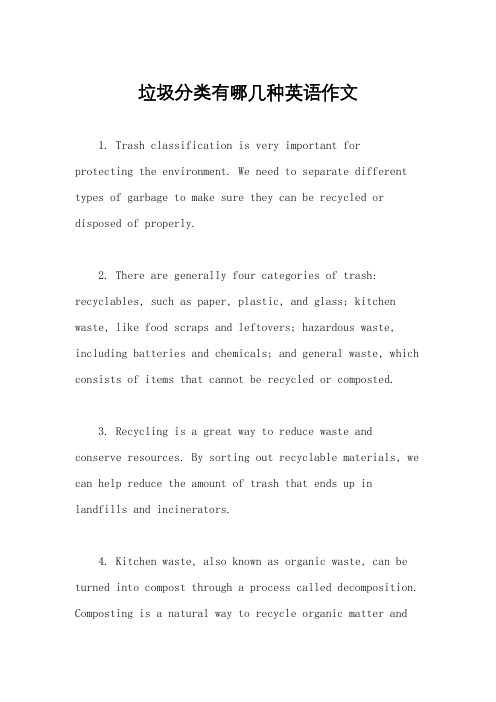 垃圾分类有哪几种英语作文

1. Trash classification is very important for protecting the environment. We need to separate different types of garbage to make sure they can be recycled or disposed of properly.

2. There are generally four categories of trash: recyclables, such as paper, plastic, and glass; kitchen waste, like food scraps and leftovers; hazardous waste, including batteries and chemicals; and general waste, which consists of items that cannot be recycled or composted.

3. Recycling is a great way to reduce waste and conserve resources. By sorting out recyclable materials, we can help reduce the amount of trash that ends up in landfills and incinerators.

4. Kitchen waste, also known as organic waste, can be turned into compost through a process called decomposition. Composting is a natural way to recycle organic matter and